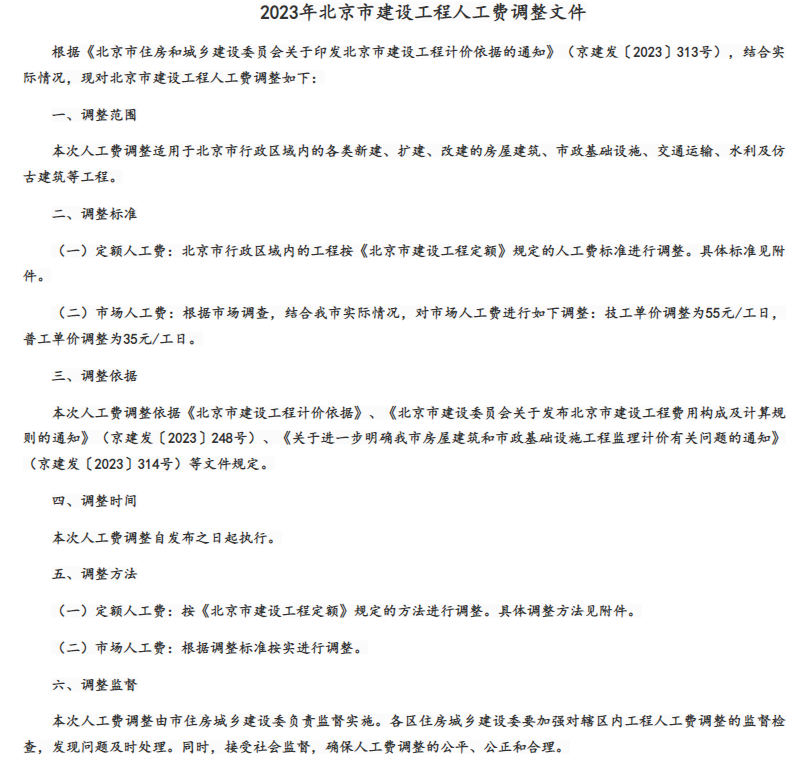 2023年北京市建设工程人工费调整文件

根据《北京市住房和城乡建设委员会关于印发北京市建设工程计价依据的通知》（京建发〔2023〕313号），结合实际情况，现对北京市建设工程人工费调整如下：

一、调整范围

本次人工费调整适用于北京市行政区域内的各类新建、扩建、改建的房屋建筑、市政基础设施、交通运输、水利及仿古建筑等工程。

二、调整标准

（一）定额人工费：北京市行政区域内的工程按《北京市建设工程定额》规定的人工费标准进行调整。具体标准见附件。

（二）市场人工费：根据市场调查，结合我市实际情况，对市场人工费进行如下调整：技工单价调整为55元/工日，普工单价调整为35元/工日。

三、调整依据

本次人工费调整依据《北京市建设工程计价依据》、《北京市建设委员会关于发布北京市建设工程费用构成及计算规则的通知》（京建发〔2023〕248号）、《关于进一步明确我市房屋建筑和市政基础设施工程监理计价有关问题的通知》（京建发〔2023〕314号）等文件规定。

四、调整时间

本次人工费调整自发布之日起执行。

五、调整方法

（一）定额人工费：按《北京市建设工程定额》规定的方法进行调整。具体调整方法见附件。

（二）市场人工费：根据调整标准按实进行调整。

六、调整监督

本次人工费调整由市住房城乡建设委负责监督实施。各区住房城乡建设委要加强对辖区内工程人工费调整的监督检查，发现问题及时处理。同时，接受社会监督，确保人工费调整的公平、公正和合理。